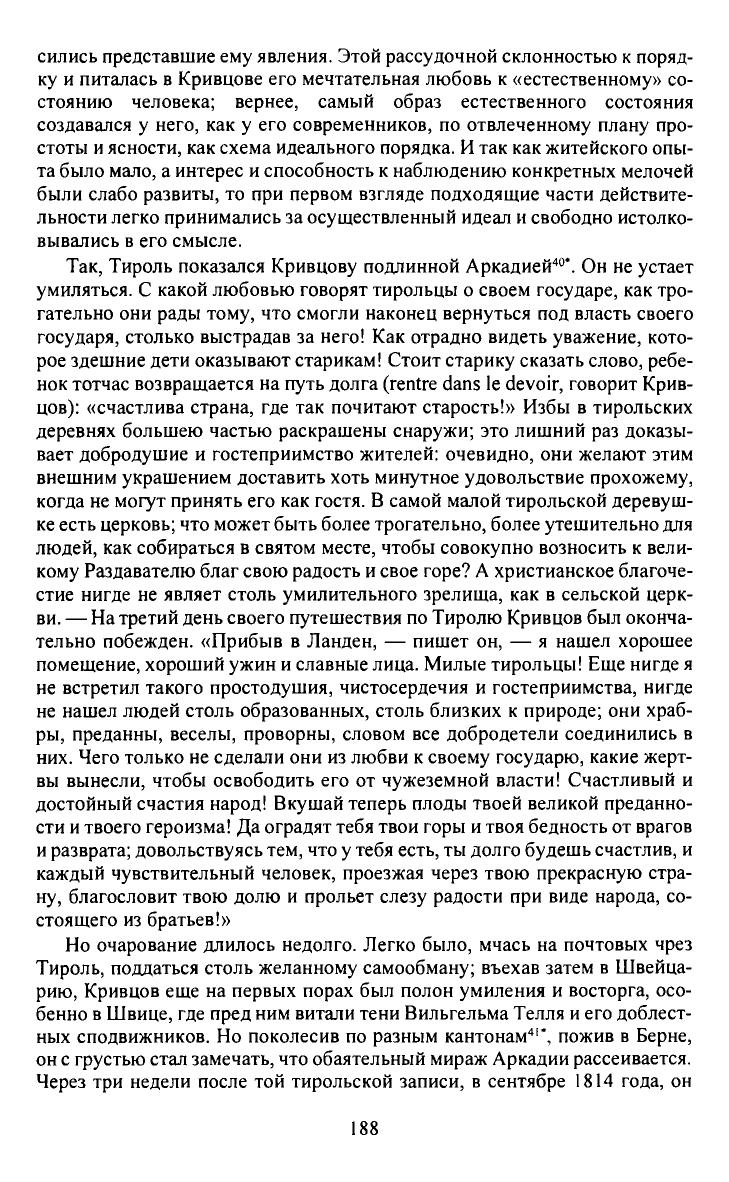 сились представшие ему явления. Этой рассудочной склонностью к порядку и питалась в Кривцове его мечтательная любовь к «естественному» состоянию человека; вернее, самый образ естественного состояния создавался у него, как у его современников, по отвлеченному плану простоты и ясности, как схема идеального порядка. И так как житейского опыта было мало, а интерес и способность к наблюдению конкретных мелочей были слабо развиты, то при первом взгляде подходящие части действительности легко принимались за осуществленный идеал и свободно истолковывались в его смысле.

Так, Тироль показался Кривцову подлинной Аркадией$^{40*}$. Он не устает умиляться. С какой любовью говорят тирольцы о своем государе, как трогательно они рады тому, что смогли наконец вернуться под власть своего государя, столько выстрадав за него! Как отрадно видеть уважение, которое здешние дети оказывают старикам! Стоит старику сказать слово, ребенок тотчас возвращается на путь долга (rentre dans le devoir, говорит Кривцов): «счастлива страна, где так почитают старость!» Избы в тирольских деревнях большею частью раскрашены снаружи; это лишний раз доказывает добродушие и гостеприимство жителей: очевидно, они желают этим внешним украшением доставить хоть минутное удовольствие прохожему, когда не могут принять его как гостя. В самой малой тирольской деревушке есть церковь; что может быть более трогательно, более утешительно для людей, как собираться в святом месте, чтобы совокупно возносить к великому Раздавателю благ свою радость и свое горе? А христианское благочестие нигде не являет столь умилительного зрелища, как в сельской церкви. — На третий день своего путешествия по Тиролю Кривцов был окончательно побежден. «Прибыв в Ланден, — пишет он, — я нашел хорошее помещение, хороший ужин и славные лица. Милые тирольцы! Еще нигде я не встретил такого простодушия, чистосердечия и гостеприимства, нигде не нашел людей столь образованных, столь близких к природе; они храбры, преданны, веселы, проворны, словом все добродетели соединились в них. Чего только не сделали они из любви к своему государю, какие жертвы вынесли, чтобы освободить его от чужеземной власти! Счастливый и достойный счастия народ! Вкушай теперь плоды твоей великой преданности и твоего героизма! Да оградят тебя твои горы и твоя бедность от врагов и разврата; довольствуясь тем, что у тебя есть, ты долго будешь счастлив, и каждый чувствительный человек, проезжая через твою прекрасную страну, благословит твою долю и прольет слезу радости при виде народа, состоящего из братьев!»

Но очарование длилось недолго. Легко было, мчась на почтовых чрез Тироль, поддаться столь желанному самообману; въехав затем в Швейцарию, Кривцов еще на первых порах был полон умиления и восторга, особенно в Швице, где пред ним витали тени Вильгельма Телля и его доблестных сподвижников. Но поколесив по разным кантонам$^{41*}$, пожив в Берне, он с грустью стал замечать, что обаятельный мираж Аркадии рассеивается. Через три недели после той тирольской записи, в сентябре 1814 года, он

188